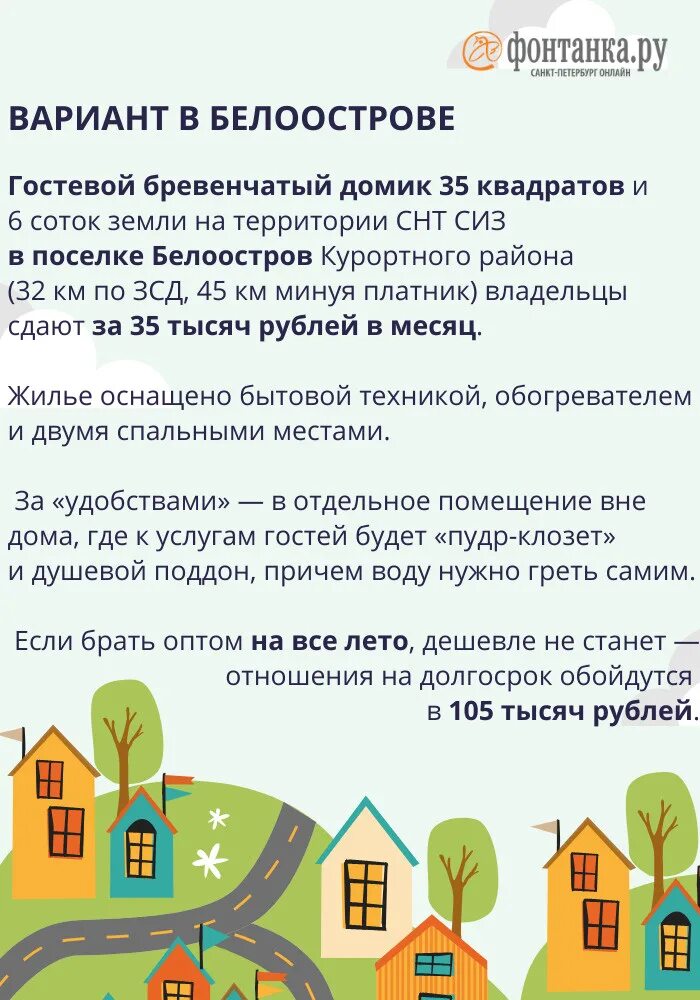 фонтанка.ру
САНКТ-ПЕТЕРБУРГ ОНЛАЙН

ВАРИАНТ В БЕЛООСТРОВЕ

Гостевой бревенчатый домик 35 квадратов и 6 соток земли на территории СНТ СИЗ в поселке Белоостров Курортного района (32 км по ЗСД, 45 км минуя платник) владельцы сдают за 35 тысяч рублей в месяц.

Жилье оснащено бытовой техникой, обогревателем и двумя спальными местами.

За «удобствами» — в отдельное помещение вне дома, где к услугам гостей будет «пудр-клозет» и душевой поддон, причем воду нужно греть самим.

Если брать оптом на все лето, дешевле не станет — отношения на долгосрок обойдутся в 105 тысяч рублей.